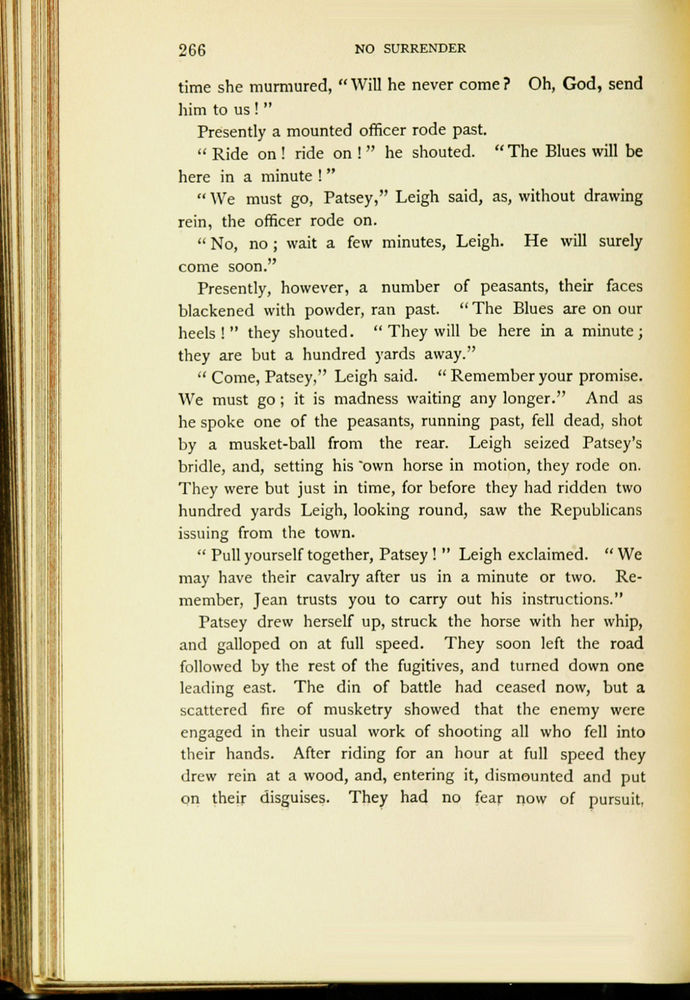 266 NO SURRENDER

time she murmured, "Will he never come? Oh, God, send him to us!"

Presently a mounted officer rode past.

"Ride on! ride on!" he shouted. "The Blues will be here in a minute!"

"We must go, Patsey," Leigh said, as, without drawing rein, the officer rode on.

"No, no; wait a few minutes, Leigh. He will surely come soon."

Presently, however, a number of peasants, their faces blackened with powder, ran past. "The Blues are on our heels!" they shouted. "They will be here in a minute; they are but a hundred yards away."

"Come, Patsey," Leigh said. "Remember your promise. We must go; it is madness waiting any longer." And as he spoke one of the peasants, running past, fell dead, shot by a musket-ball from the rear. Leigh seized Patsey's bridle, and, setting his own horse in motion, they rode on. They were but just in time, for before they had ridden two hundred yards Leigh, looking round, saw the Republicans issuing from the town.

"Pull yourself together, Patsey!" Leigh exclaimed. "We may have their cavalry after us in a minute or two. Remember, Jean trusts you to carry out his instructions."

Patsey drew herself up, struck the horse with her whip, and galloped on at full speed. They soon left the road followed by the rest of the fugitives, and turned down one leading east. The din of battle had ceased now, but a scattered fire of musketry showed that the enemy were engaged in their usual work of shooting all who fell into their hands. After riding for an hour at full speed they drew rein at a wood, and, entering it, dismounted and put on their disguises. They had no fear now of pursuit,